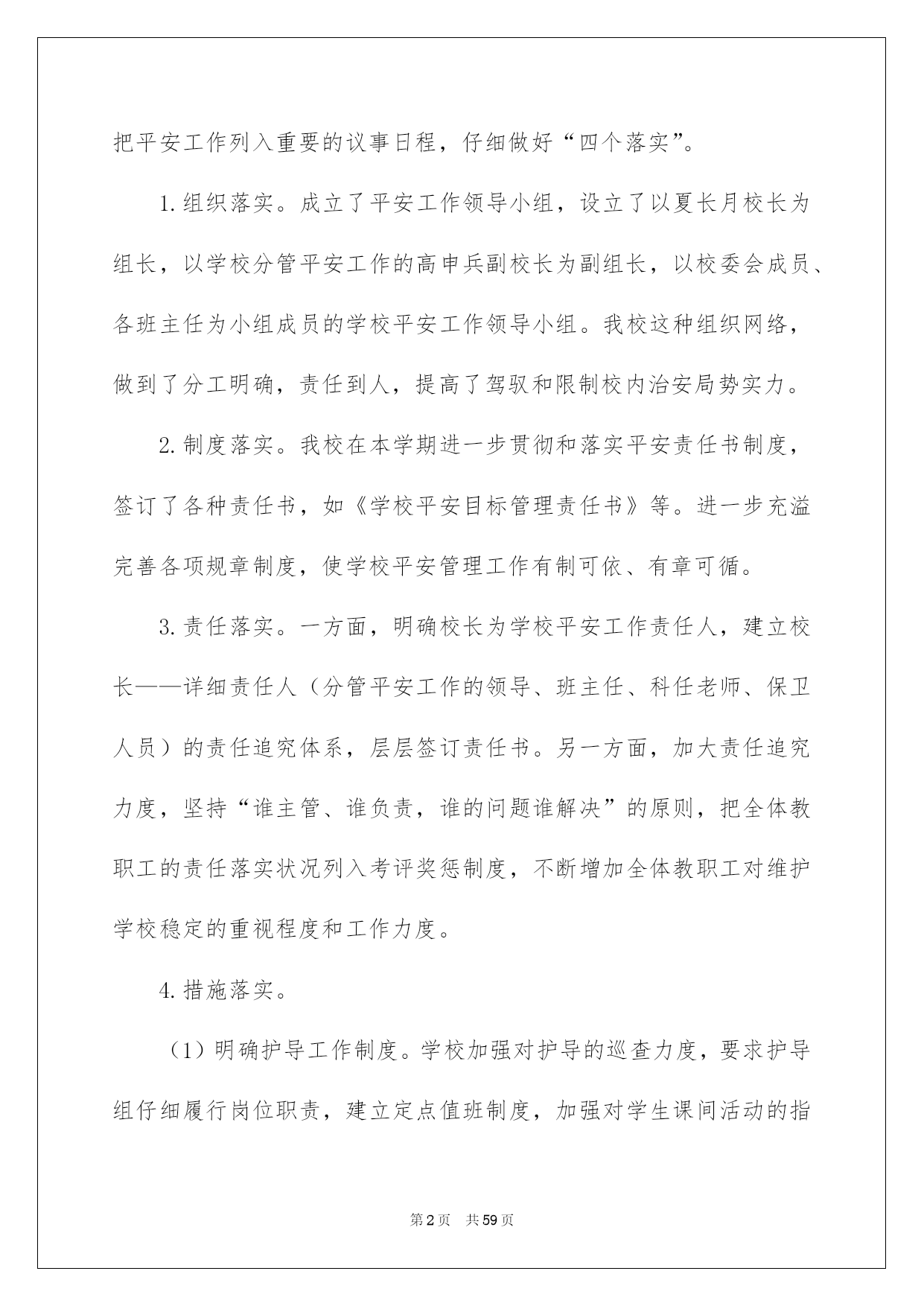 把平安工作列入重要的议事日程，仔细做好“四个落实”。

1.组织落实。成立了平安工作领导小组，设立了以夏长月校长为组长，以学校分管平安工作的高申兵副校长为副组长，以校委会成员、各班主任为小组成员的学校平安工作领导小组。我校这种组织网络，做到了分工明确，责任到人，提高了驾驭和限制校内治安局势实力。

2.制度落实。我校在本学期进一步贯彻和落实平安责任书制度，签订了各种责任书，如《学校平安目标管理责任书》等。进一步充溢完善各项规章制度，使学校平安管理工作有制可依、有章可循。

3.责任落实。一方面，明确校长为学校平安工作责任人，建立校长——详细责任人（分管平安工作的领导、班主任、科任老师、保卫人员）的责任追究体系，层层签订责任书。另一方面，加大责任追究力度，坚持“谁主管、谁负责，谁的问题谁解决”的原则，把全体教职工的责任落实状况列入考评奖惩制度，不断增加全体教职工对维护学校稳定的重视程度和工作力度。

4.措施落实。

（1）明确护导工作制度。学校加强对护导的巡查力度，要求护导组仔细履行岗位职责，建立定点值班制度，加强对学生课间活动的指

第2页 共59页